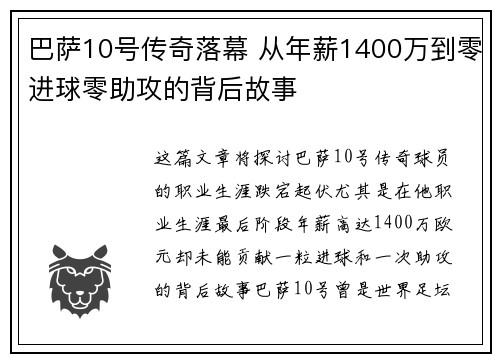 巴萨10号传奇落幕 从年薪1400万到零进球零助攻的背后故事

这篇文章将探讨巴萨10号传奇球员的职业生涯跌宕起伏尤其是在他职业生涯最后阶段年薪高达1400万欧元却未能贡献一粒进球和一次助攻的背后故事巴萨10号曾是世界足坛